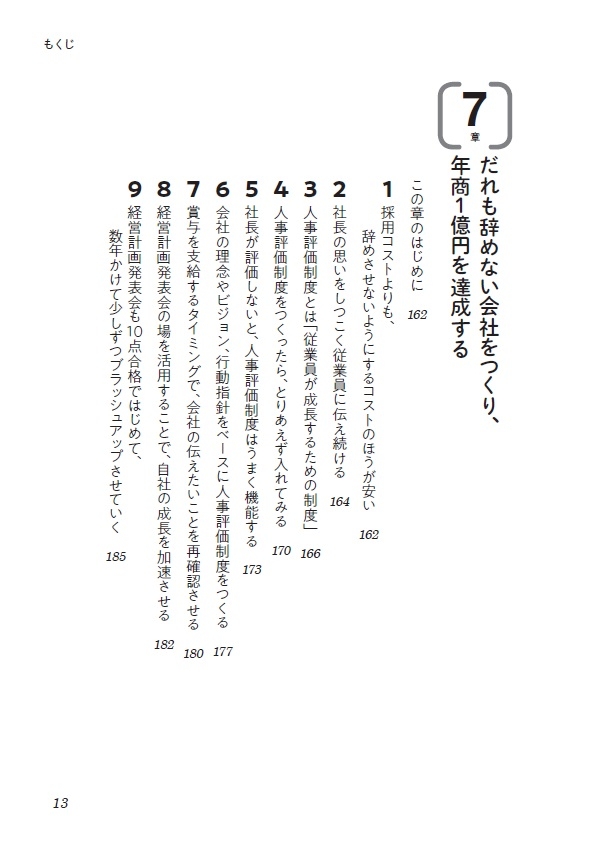 もくじ

7章

だれも辞めない会社をつくり、年商1億円を達成する

この章のはじめに 162

1 採用コストよりも、辞めさせないようにするコストのほうが安い 162

2 社長の思いをしつこく従業員に伝え続ける 164

3 人事評価制度とは「従業員が成長するための制度」 166

4 人事評価制度をつくったら、とりあえず入れてみる 170

5 社長が評価しないと、人事評価制度はうまく機能する 173

6 会社の理念やビジョン、行動指針をベースに人事評価制度をつくる 177

7 賞与を支給するタイミングで、会社の伝えたいことを再確認させる 180

8 経営計画発表会の場を活用することで、自社の成長を加速させる 182

9 経営計画発表会も10点合格ではじめて、数年かけて少しずつブラッシュアップさせていく 185

13